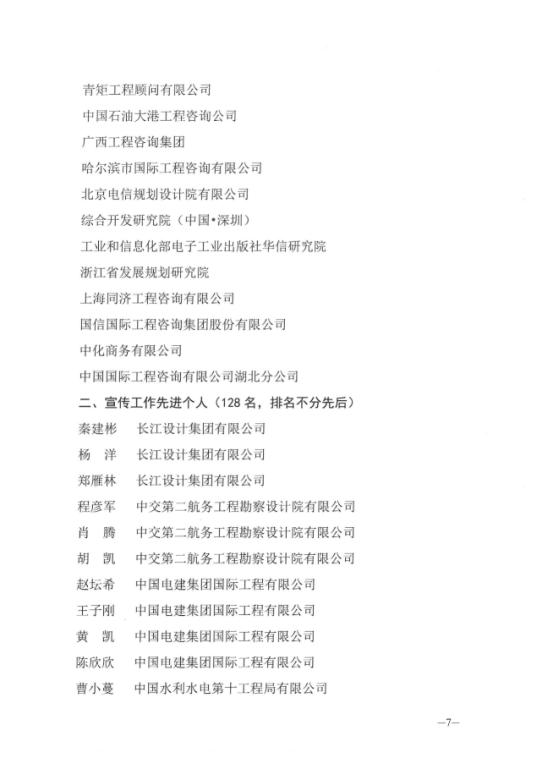 青矩工程顾问有限公司

中国石油大港工程咨询公司

广西工程咨询集团

哈尔滨市国际工程咨询有限公司

北京电信规划设计院有限公司

综合开发研究院（中国•深圳）

工业和信息化部电子工业出版社华信研究院

浙江省发展规划研究院

上海同济工程咨询有限公司

国信国际工程咨询集团股份有限公司

中化商务有限公司

中国国际工程咨询有限公司湖北分公司

二、宣传工作先进个人（128 名，排名不分先后）

秦建彬　长江设计集团有限公司

杨　洋　长江设计集团有限公司

郑雁林　长江设计集团有限公司

程彦军　中交第二航务工程勘察设计院有限公司

肖　腾　中交第二航务工程勘察设计院有限公司

胡　凯　中交第二航务工程勘察设计院有限公司

赵坛希　中国电建集团国际工程有限公司

王子刚　中国电建集团国际工程有限公司

黄　凯　中国电建集团国际工程有限公司

陈欣欣　中国电建集团国际工程有限公司

曹小蔓　中国水利水电第十工程局有限公司

—7—